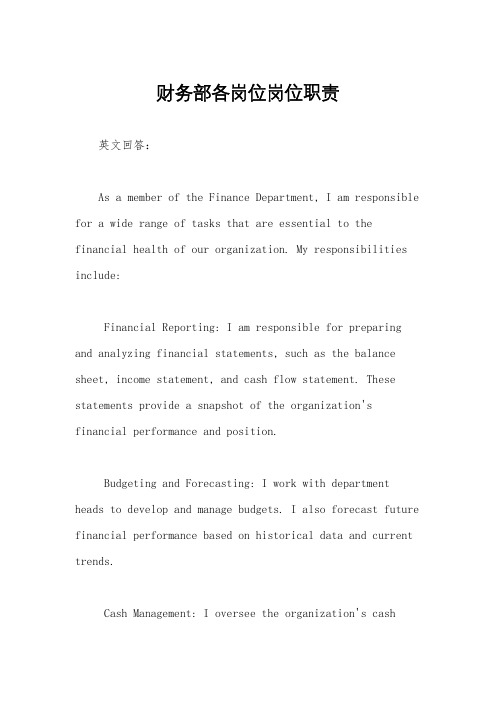 财务部各岗位岗位职责

英文回答：

As a member of the Finance Department, I am responsible for a wide range of tasks that are essential to the financial health of our organization. My responsibilities include:

Financial Reporting: I am responsible for preparing and analyzing financial statements, such as the balance sheet, income statement, and cash flow statement. These statements provide a snapshot of the organization's financial performance and position.

Budgeting and Forecasting: I work with department heads to develop and manage budgets. I also forecast future financial performance based on historical data and current trends.

Cash Management: I oversee the organization's cash